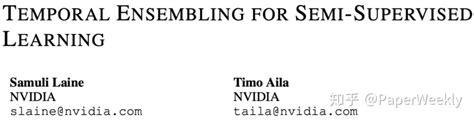 TEMPORAL ENSEMBLING FOR SEMI-SUPERVISED LEARNING

Samuli Laine
NVIDIA
slaine@nvidia.com

Timo Aila
NVIDIA
taila@nvidia.com

知乎 @PaperWeekly